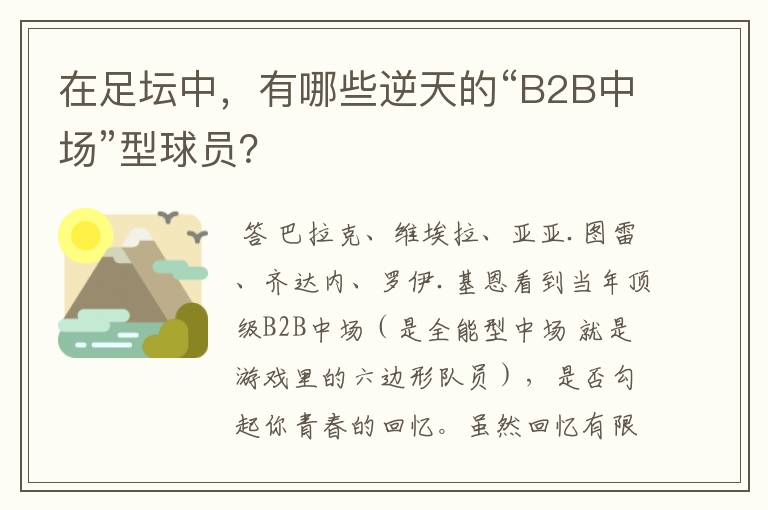 在足坛中，有哪些逆天的“B2B中场”型球员？

答 巴拉克、维埃拉、亚亚.图雷、齐达内、罗伊.基恩看到当年顶级B2B中场（是全能型中场 就是游戏里的六边形队员），是否勾起你青春的回忆。虽然回忆有限